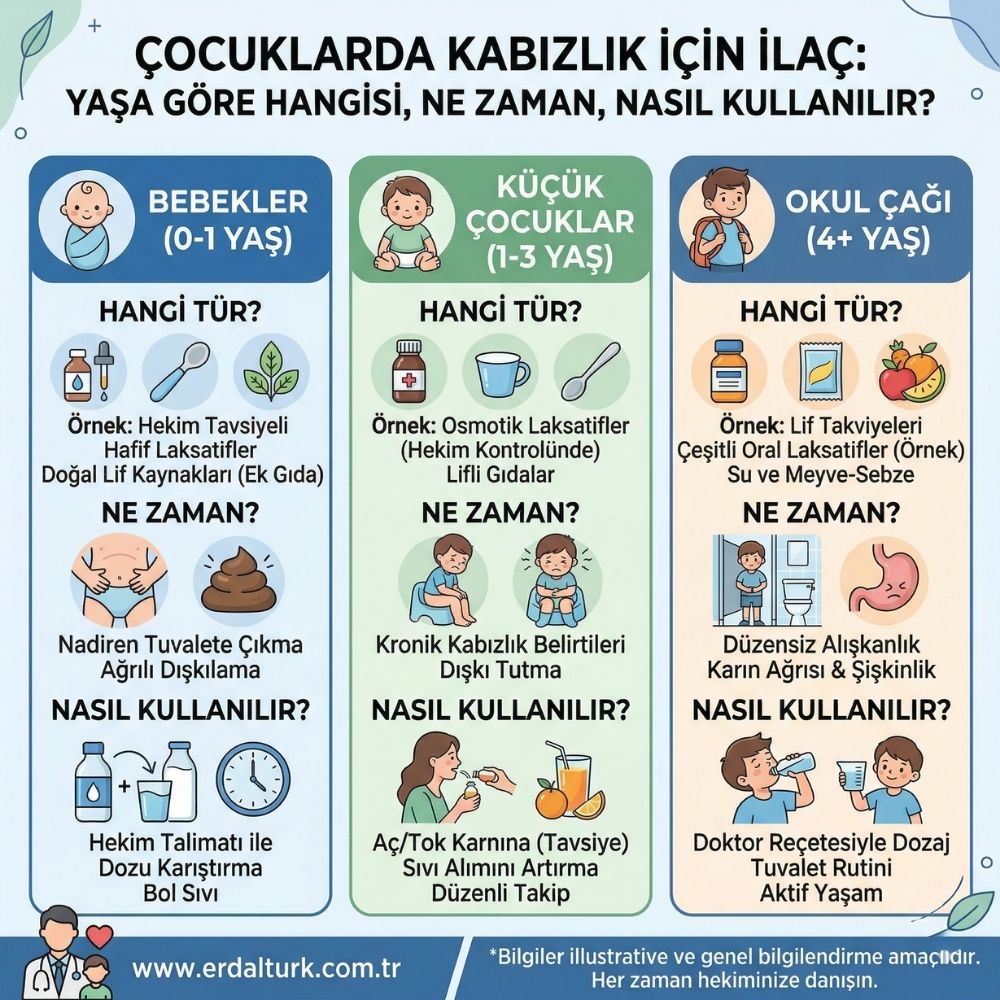 ÇOCUKLARDA KABIZLIK İÇİN İLAÇ:
YAŞA GÖRE HANGİSİ, NE ZAMAN, NASIL KULLANILIR?

BEBEKLER (0-1 YAŞ)

HANGİ TÜR?

Örnek: Hekim Tavsiyeli Hafif Laksatifler Doğal Lif Kaynakları (Ek Gıda)

NE ZAMAN?

Nadiren Tuvalete Çıkma Ağrılı Dışkılama

NASIL KULLANILIR?

Hekim Talimatı ile Dozu Karıştırma Bol Sıvı

KÜÇÜK ÇOCUKLAR (1-3 YAŞ)

HANGİ TÜR?

Örnek: Osmotik Laksatifler (Hekim Kontrolünde) Lifli Gıdalar

NE ZAMAN?

Kronik Kabızlık Belirtileri Dışkı Tutma

NASIL KULLANILIR?

Aç/Tok Karnına (Tavsiye) Sıvı Alımını Artırma Düzenli Takip

OKUL ÇAĞI (4+ YAŞ)

HANGİ TÜR?

Örnek: Lif Takviyeleri Çeşitli Oral Laksatifler (Örnek) Su ve Meyve-Sebze

NE ZAMAN?

Düzensiz Alışkanlık Karın Ağrısı & Şişkinlik

NASIL KULLANILIR?

Doktor Reçetesiyle Dozaj Tuvalet Rutini Aktif Yaşam

www.erdalturk.com.tr

*Bilgiler illustrative ve genel bilgilendirme amaçlıdır. Her zaman hekiminize danışın.